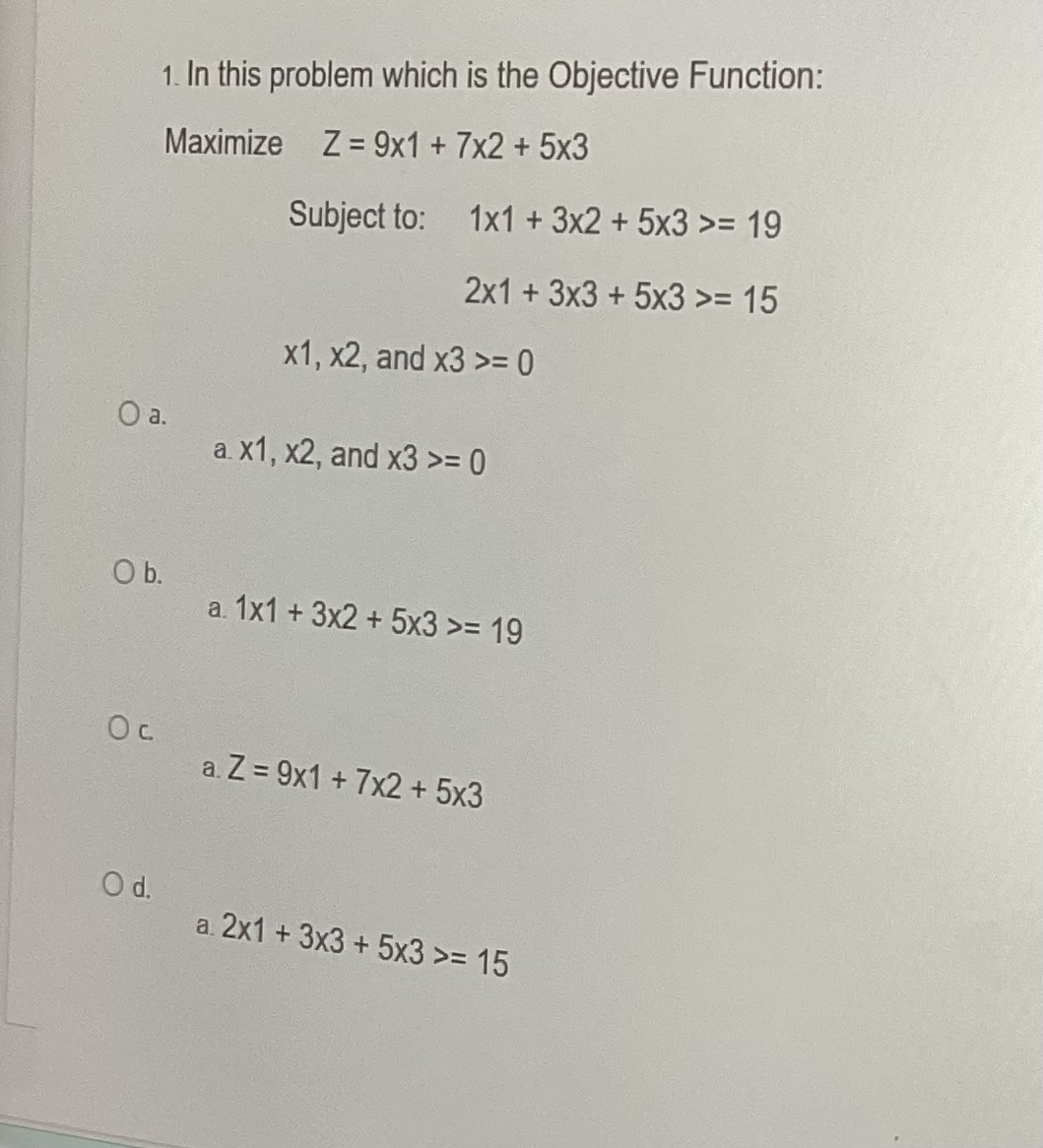 1. In this problem which is the Objective Function:

Maximize Z = 9x1 + 7x2 + 5x3

Subject to: 1x1 + 3x2 + 5x3 >= 19

2x1 + 3x3 + 5x3 >= 15

x1, x2, and x3 >= 0

a.
a. x1, x2, and x3 >= 0

b.
a. 1x1 + 3x2 + 5x3 >= 19

c.
a. Z = 9x1 + 7x2 + 5x3

d.
a. 2x1 + 3x3 + 5x3 >= 15